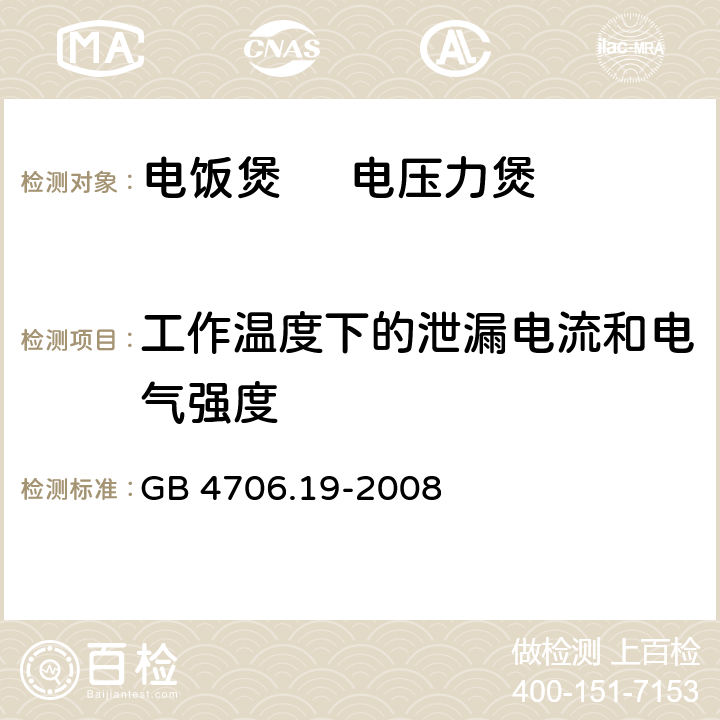 MA CNAS AC ilac-MRA

检测对象： 电饭煲 电压力煲

检测项目： 工作温度下的泄漏电流和电气强度

检测标准： GB 4706.19-2008

百检 Baijiantest.com

做检测 上百检
400-151-7153